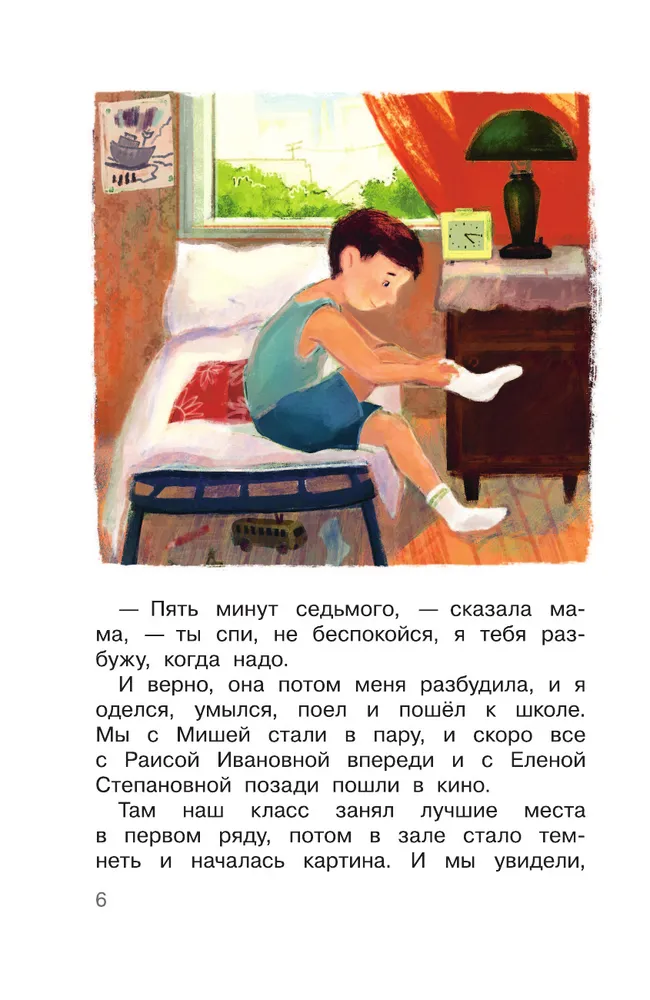 — Пять минут седьмого, — сказала мама, — ты спи, не беспокойся, я тебя разбужу, когда надо.

И верно, она потом меня разбудила, и я оделся, умылся, поел и пошёл к школе. Мы с Мишей стали в пару, и скоро все с Раисой Ивановной впереди и с Еленой Степановной позади пошли в кино.

Там наш класс занял лучшие места в первом ряду, потом в зале стало темнеть и началась картина. И мы увидели,

6